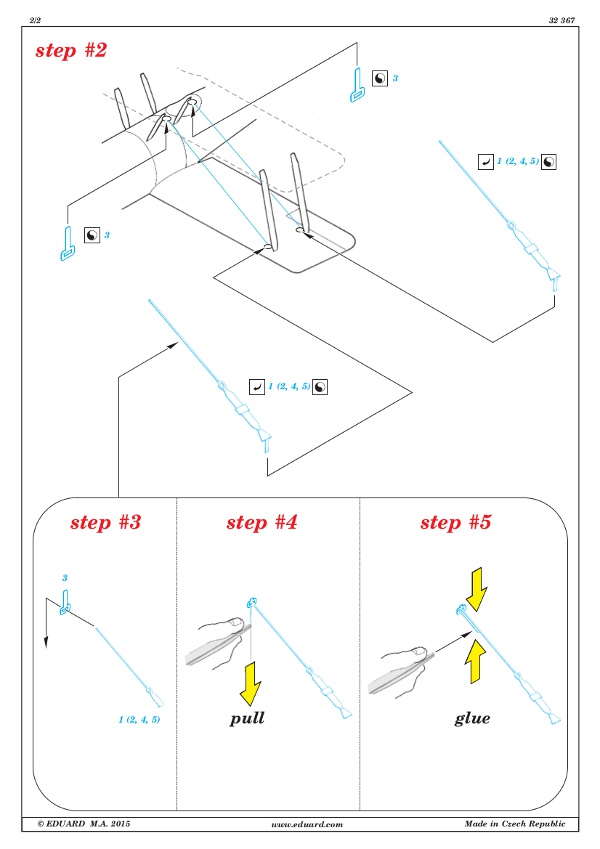 2/2

32 367

step #2

3

1 (2, 4, 5)

3

1 (2, 4, 5)

step #3

3

1 (2, 4, 5)

step #4

pull

step #5

glue

© EDUARD M.A. 2015

www.eduard.com

Made in Czech Republic